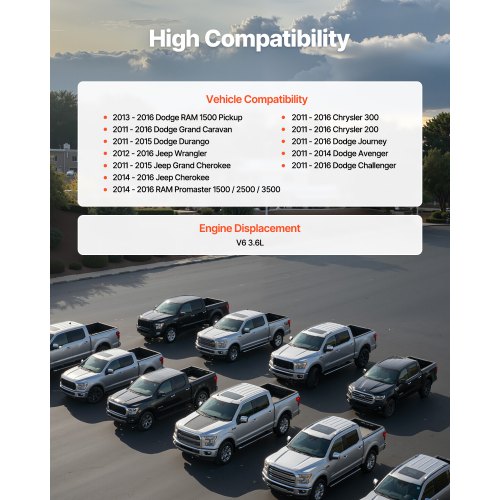 High Compatibility

Vehicle Compatibility

- 2013 - 2016 Dodge RAM 1500 Pickup
- 2011 - 2016 Dodge Grand Caravan
- 2011 - 2015 Dodge Durango
- 2012 - 2016 Jeep Wrangler
- 2011 - 2015 Jeep Grand Cherokee
- 2014 - 2016 Jeep Cherokee
- 2014 - 2016 RAM Promaster 1500 / 2500 / 3500

- 2011 - 2016 Chrysler 300
- 2011 - 2016 Chrysler 200
- 2011 - 2016 Dodge Journey
- 2011 - 2014 Dodge Avenger
- 2011 - 2016 Dodge Challenger

Engine Displacement

V6 3.6L